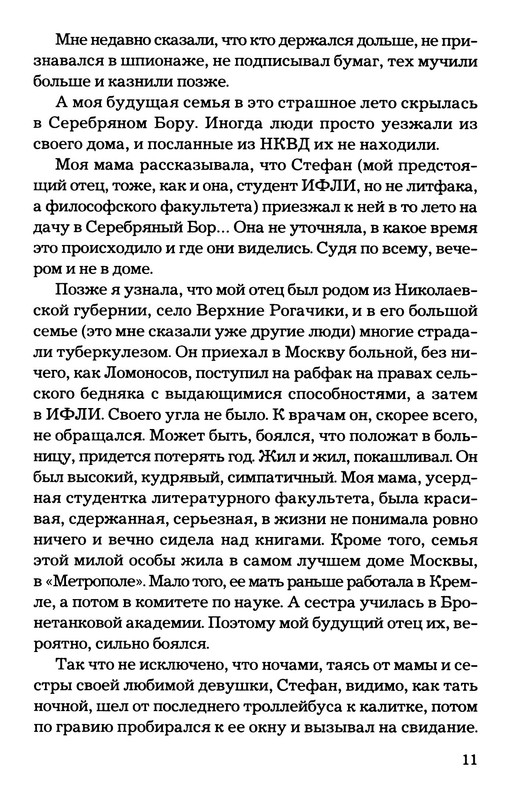 Мне недавно сказали, что кто держался дольше, не признавался в шпионаже, не подписывал бумаг, тех мучили больше и казнили позже.

А моя будущая семья в это страшное лето скрылась в Серебряном Бору. Иногда люди просто уезжали из своего дома, и посланные из НКВД их не находили.

Моя мама рассказывала, что Стефан (мой предстоящий отец, тоже, как и она, студент ИФЛИ, но не литфака, а философского факультета) приезжал к ней в то лето на дачу в Серебряный Бор... Она не уточняла, в какое время это происходило и где они виделись. Судя по всему, вечером и не в доме.

Позже я узнала, что мой отец был родом из Николаевской губернии, село Верхние Рогачики, и в его большой семье (это мне сказали уже другие люди) многие страдали туберкулезом. Он приехал в Москву больной, без ничего, как Ломоносов, поступил на рабфак на правах сельского бедняка с выдающимися способностями, а затем в ИФЛИ. Своего угла не было. К врачам он, скорее всего, не обращался. Может быть, боялся, что положат в больницу, придется потерять год. Жил и жил, покашливал. Он был высокий, кудрявый, симпатичный. Моя мама, усердная студентка литературного факультета, была красивая, сдержанная, серьезная, в жизни не понимала ровно ничего и вечно сидела над книгами. Кроме того, семья этой милой особы жила в самом лучшем доме Москвы, в «Метрополе». Мало того, ее мать раньше работала в Кремле, а потом в комитете по науке. А сестра училась в Бронетанковой академии. Поэтому мой будущий отец их, вероятно, сильно боялся.

Так что не исключено, что ночами, таясь от мамы и сестры своей любимой девушки, Стефан, видимо, как тать ночной, шел от последнего троллейбуса к калитке, потом по гравию пробирался к ее окну и вызывал на свидание.

11